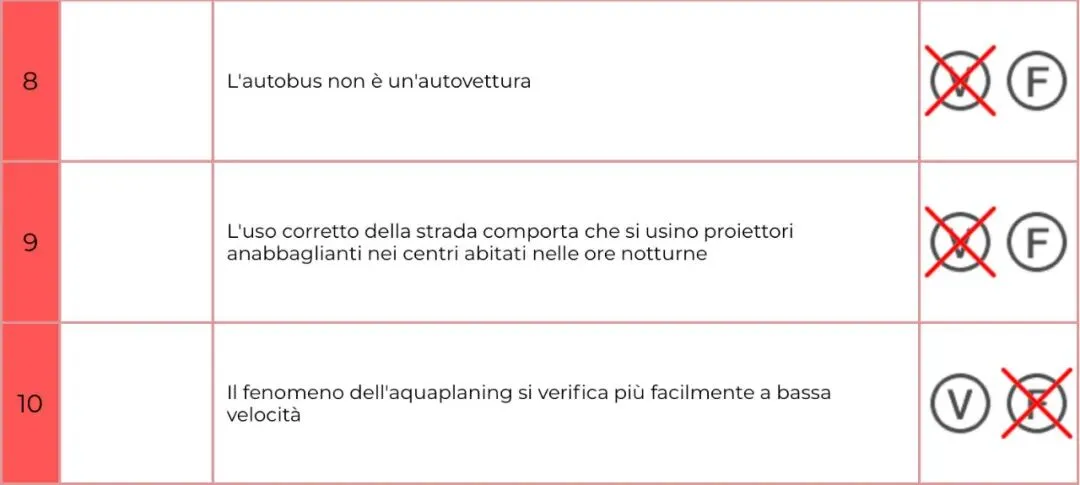 | 8 |  | L'autobus non è un'autovettura | V F |
|---|---|---|---|
| 9 |  | L'uso corretto della strada comporta che si usino proiettori anabbaglianti nei centri abitati nelle ore notturne | V F |
| 10 |  | Il fenomeno dell'aquaplaning si verifica più facilmente a bassa velocità | V F |